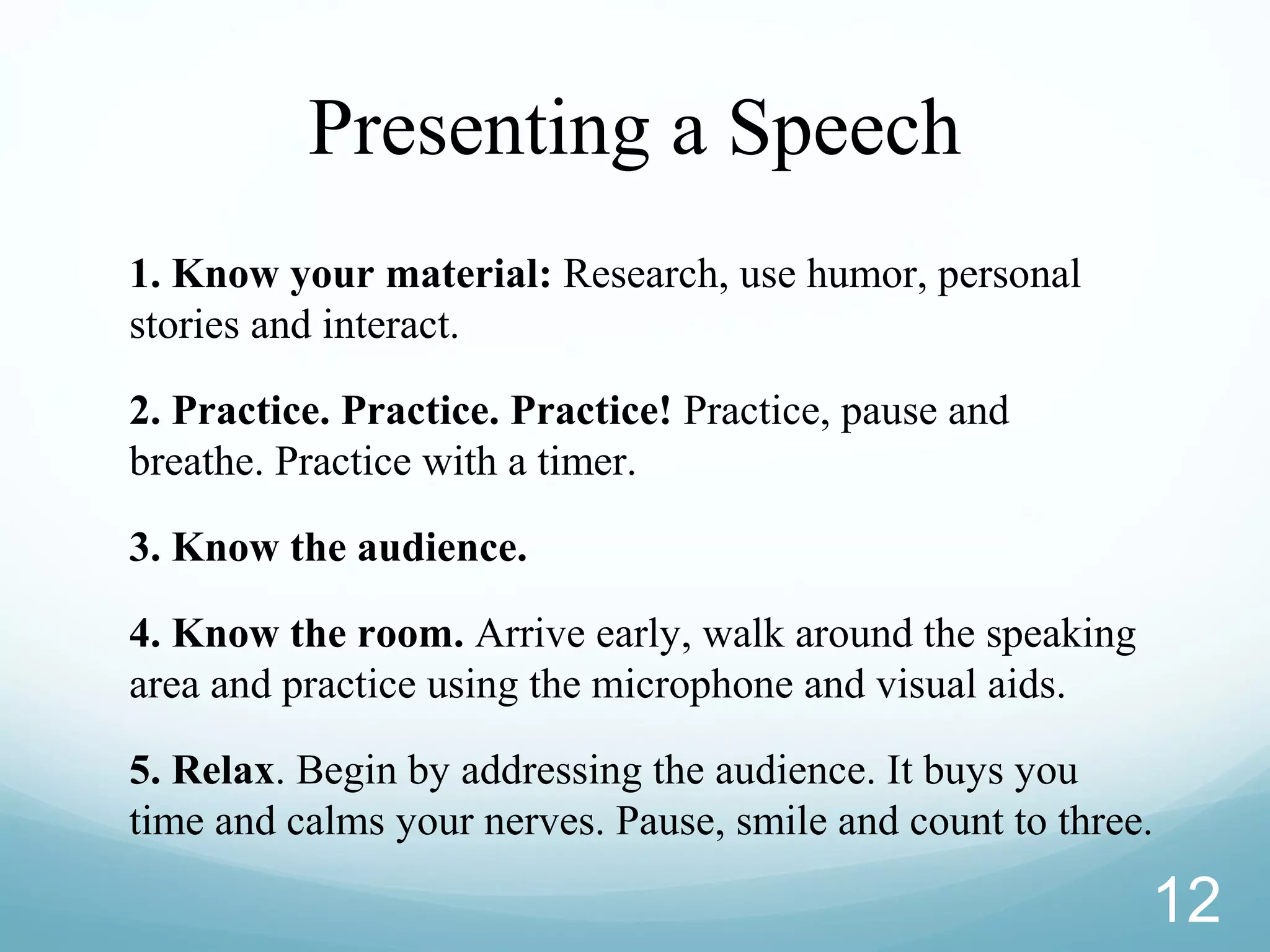 Presenting a Speech

1. Know your material: Research, use humor, personal stories and interact.

2. Practice. Practice. Practice! Practice, pause and breathe. Practice with a timer.

3. Know the audience.

4. Know the room. Arrive early, walk around the speaking area and practice using the microphone and visual aids.

5. Relax. Begin by addressing the audience. It buys you time and calms your nerves. Pause, smile and count to three.

12